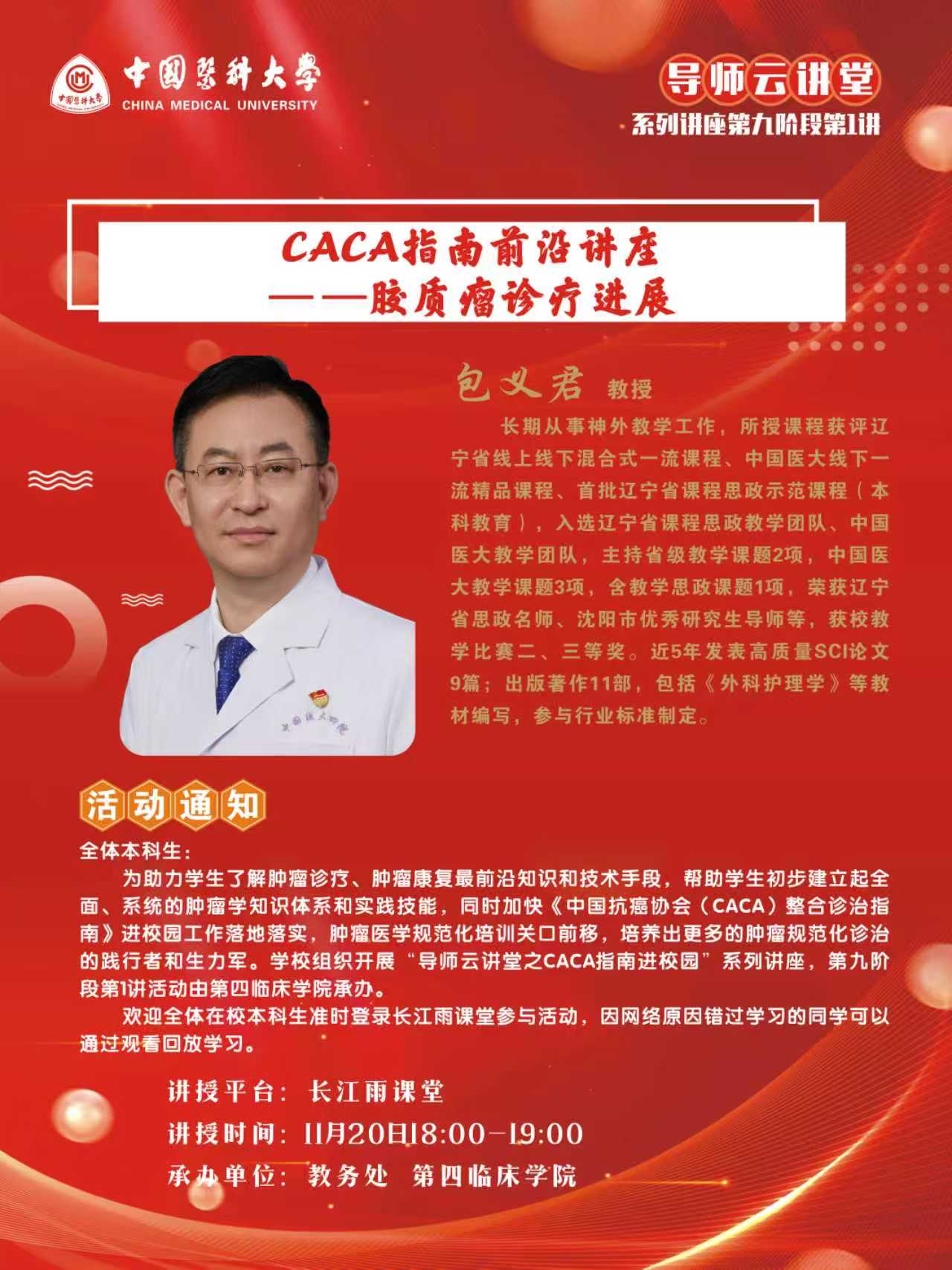 中国医科大学
CHINA MEDICAL UNIVERSITY

导师云讲堂
系列讲座第九阶段第1讲

CACA指南前沿讲座
——胶质瘤诊疗进展

包义君 教授

长期从事神外教学工作，所授课程获评辽宁省线上线下混合式一流课程、中国医大线下一流精品课程、首批辽宁省课程思政示范课程（本科教育），入选辽宁省课程思政教学团队、中国医大教学团队，主持省级教学课题2项，中国医大教学课题3项，含教学思政课题1项，荣获辽宁省思政名师、沈阳市优秀研究生导师等，获校教学比赛二、三等奖。近5年发表高质量SCI论文9篇；出版著作11部，包括《外科护理学》等教材编写，参与行业标准制定。

活动通知

全体本科生：

为助力学生了解肿瘤诊疗、肿瘤康复最前沿知识和技术手段，帮助学生初步建立起全面、系统的肿瘤学知识体系和实践技能，同时加快《中国抗癌协会（CACA）整合诊治指南》进校园工作落地落实，肿瘤医学规范化培训关口前移，培养出更多的肿瘤规范化诊治的践行者和生力军。学校组织开展“导师云讲堂之CACA指南进校园”系列讲座，第九阶段第1讲活动由第四临床学院承办。

欢迎全体在校本科生准时登录长江雨课堂参与活动，因网络原因错过学习的同学可以通过观看回放学习。

讲授平台：长江雨课堂
讲授时间：11月20日18:00-19:00
承办单位：教务处 第四临床学院